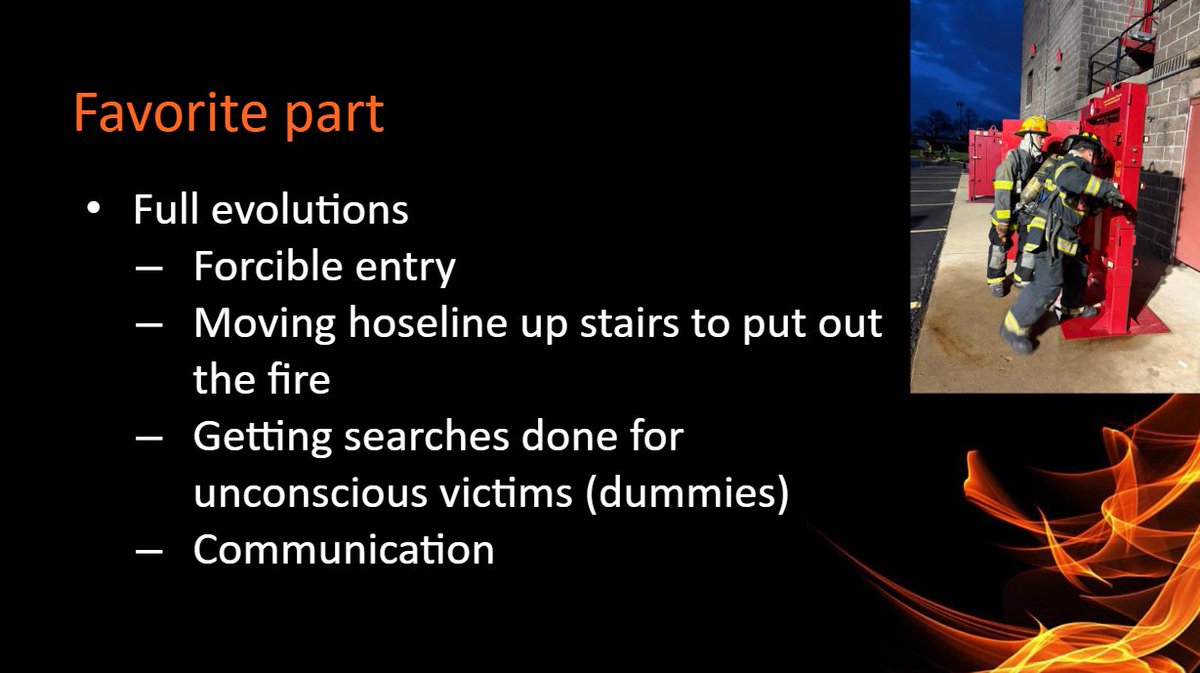 Favorite part

• Full evolutions
– Forcible entry
– Moving hoseline up stairs to put out the fire
– Getting searches done for unconscious victims (dummies)
– Communication